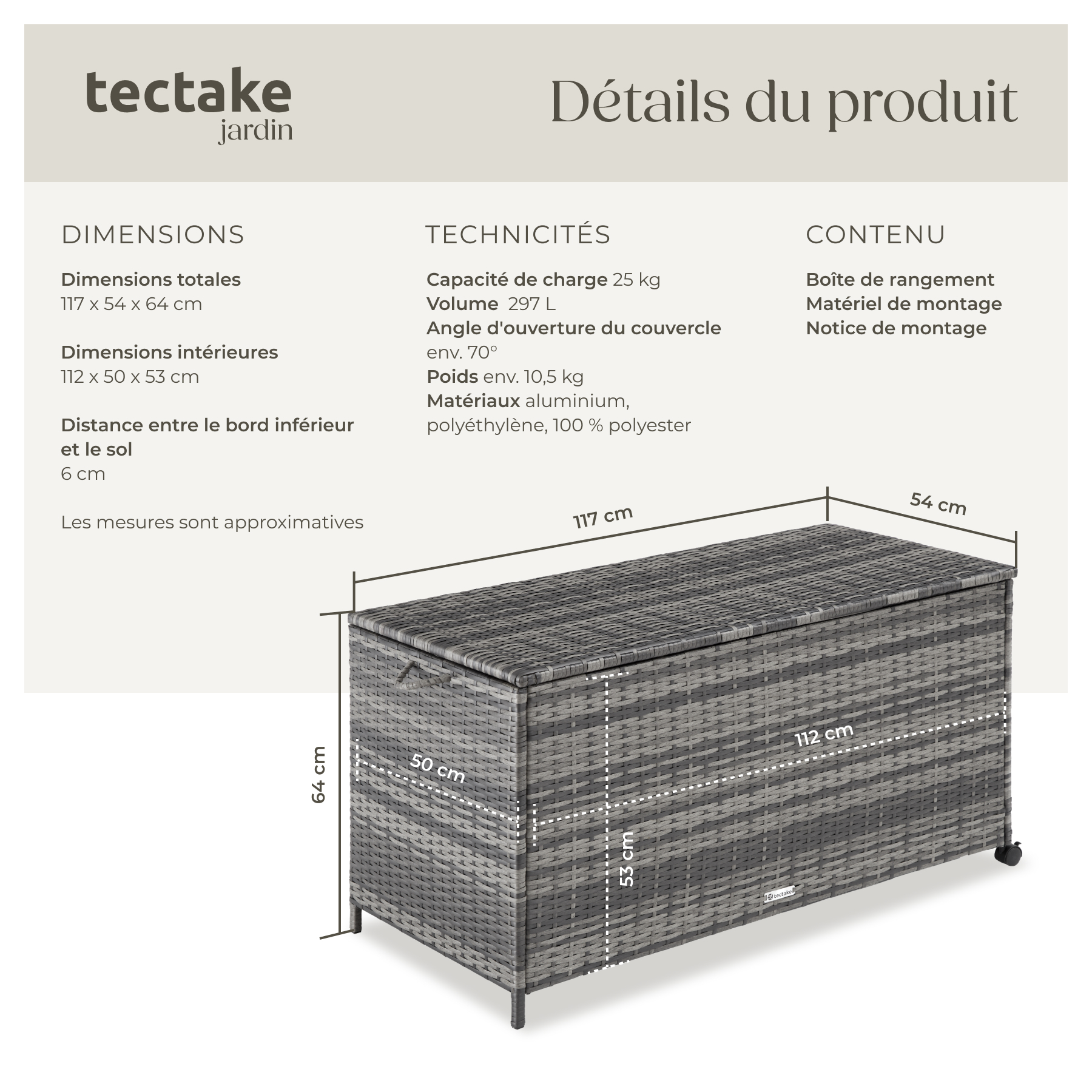 tectake
jardin

Détails du produit

DIMENSIONS

Dimensions totales
117 x 54 x 64 cm

Dimensions intérieures
112 x 50 x 53 cm

Distance entre le bord inférieur et le sol
6 cm

Les mesures sont approximatives

TECHNICITÉS

Capacité de charge 25 kg
Volume 297 L
Angle d'ouverture du couvercle env. 70°
Poids env. 10,5 kg
Matériaux aluminium, polyéthylène, 100 % polyester

CONTENU

Boîte de rangement
Matériel de montage
Notice de montage

117 cm
54 cm
64 cm
50 cm
112 cm
53 cm
tectake